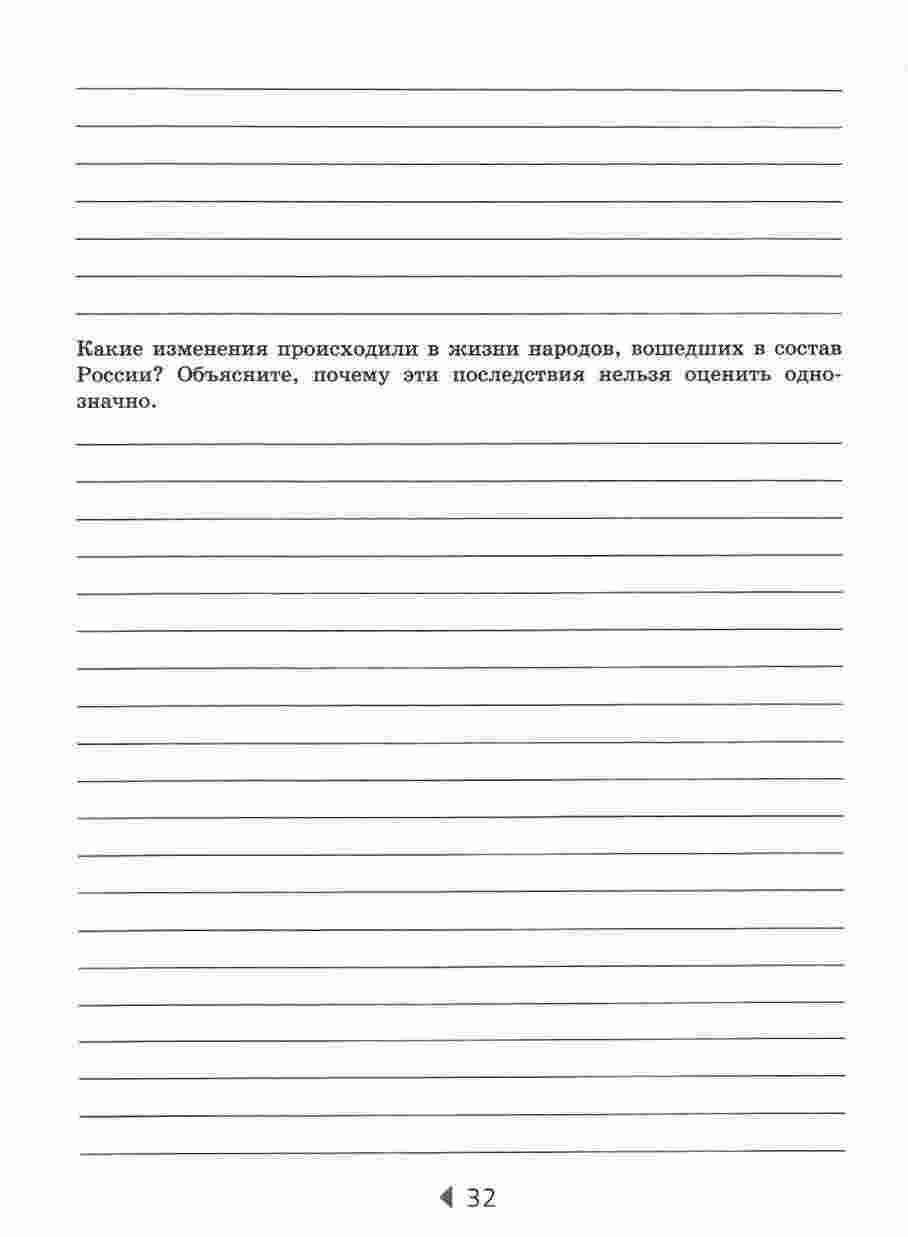 Какие изменения происходили в жизни народов, вошедших в состав России? Объясните, почему эти последствия нельзя оценить однозначно.

32